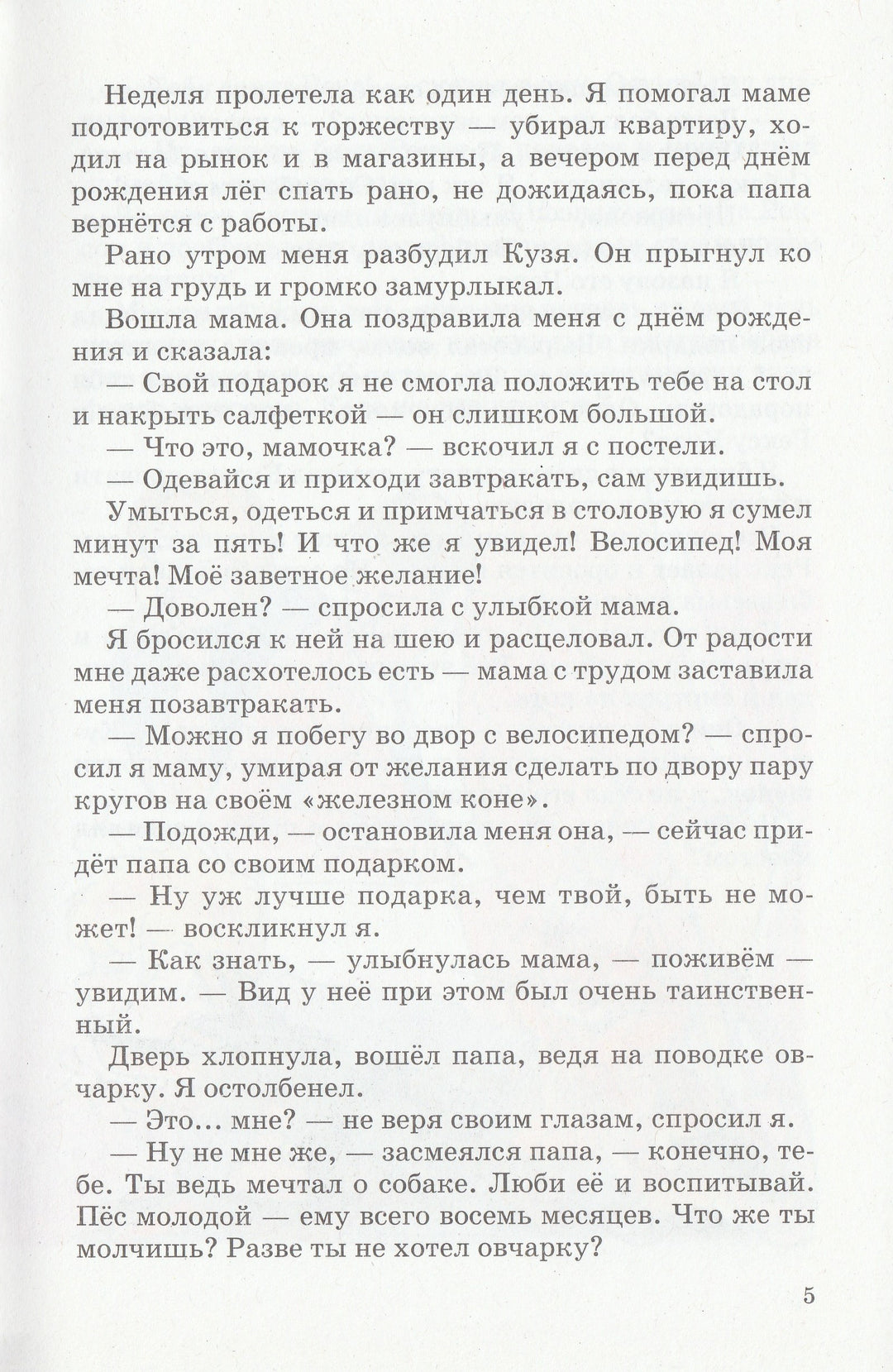 Неделя пролетела как один день. Я помогал маме подготовиться к торжеству — убирал квартиру, ходил на рынок и в магазины, а вечером перед днём рождения лёг спать рано, не дожидаясь, пока папа вернётся с работы.

Рано утром меня разбудил Кузя. Он прыгнул ко мне на грудь и громко замурлыкал.

Вошла мама. Она поздравила меня с днём рождения и сказала:

— Свой подарок я не смогла положить тебе на стол и накрыть салфеткой — он слишком большой.

— Что это, мамочка? — вскочил я с постели.

— Одевайся и приходи завтракать, сам увидишь.

Умыться, одеться и примчаться в столовую я сумел минут за пять! И что же я увидел! Велосипед! Моя мечта! Моё заветное желание!

— Доволен? — спросила с улыбкой мама.

Я бросился к ней на шею и расцеловал. От радости мне даже расхотелось есть — мама с трудом заставила меня позавтракать.

— Можно я побегу во двор с велосипедом? — спросил я маму, умирая от желания сделать по двору пару кругов на своём «железном коне».

— Подожди, — остановила меня она, — сейчас придёт папа со своим подарком.

— Ну уж лучше подарка, чем твой, быть не может! — воскликнул я.

— Как знать, — улыбнулась мама, — поживём — увидим. — Вид у неё при этом был очень таинственный.

Дверь хлопнула, вошёл папа, ведя на поводке овчарку. Я остолбенел.

— Это… мне? — не веря своим глазам, спросил я.

— Ну не мне же, — засмеялся папа, — конечно, тебе. Ты ведь мечтал о собаке. Люби её и воспитывай. Пёс молодой — ему всего восемь месяцев. Что же ты молчишь? Разве ты не хотел овчарку?

5